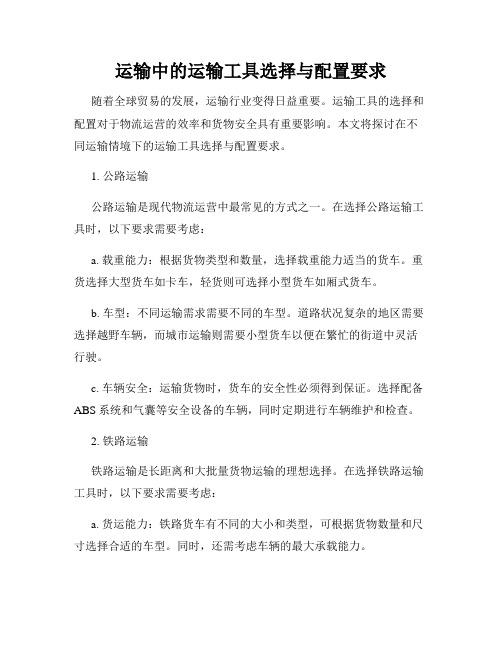 运输中的运输工具选择与配置要求

随着全球贸易的发展，运输行业变得日益重要。运输工具的选择和配置对于物流运营的效率和货物安全具有重要影响。本文将探讨在不同运输情境下的运输工具选择与配置要求。

1. 公路运输

公路运输是现代物流运营中最常见的方式之一。在选择公路运输工具时，以下要求需要考虑：

a. 载重能力：根据货物类型和数量，选择载重能力适当的货车。重货选择大型货车如卡车，轻货则可选择小型货车如厢式货车。

b. 车型：不同运输需求需要不同的车型。道路状况复杂的地区需要选择越野车辆，而城市运输则需要小型货车以便在繁忙的街道中灵活行驶。

c. 车辆安全：运输货物时，货车的安全性必须得到保证。选择配备ABS系统和气囊等安全设备的车辆，同时定期进行车辆维护和检查。

2. 铁路运输

铁路运输是长距离和大批量货物运输的理想选择。在选择铁路运输工具时，以下要求需要考虑：

a. 货运能力：铁路货车有不同的大小和类型，可根据货物数量和尺寸选择合适的车型。同时，还需考虑车辆的最大承载能力。